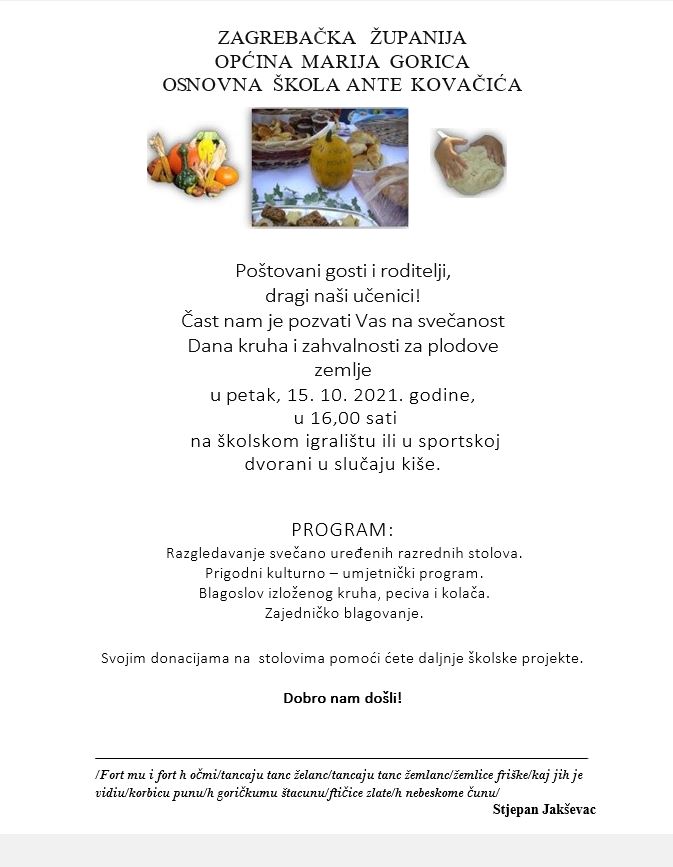 ZAGREBAČKA ŽUPANIJA
OPĆINA MARIJA GORICA
OSNOVNA ŠKOLA ANTE KOVAČIĆA

Poštovani gosti i roditelji,
dragi naši učenici!
Čast nam je pozvati Vas na svečanost
Dana kruha i zahvalnosti za plodove zemlje
u petak, 15. 10. 2021. godine,
u 16,00 sati
na školskom igralištu ili u sportskoj dvorani u slučaju kiše.

PROGRAM:
Razgledavanje svečano uređenih razrednih stolova.
Prigodni kulturno – umjetnički program.
Blagoslov izloženog kruha, peciva i kolača.
Zajedničko blagovanje.

Svojim donacijama na stolovima pomoći ćete daljnje školske projekte.

Dobro nam došli!

/Fort mu i fort h očmi/tancaju tanc želanc/tancaju tanc žemlanc/žemlice friške/kaj jih je vidiu/korbicu punu/h goričkumu štacunu/ftičice zlate/h nebeskome čunu/

Stjepan Jakševac